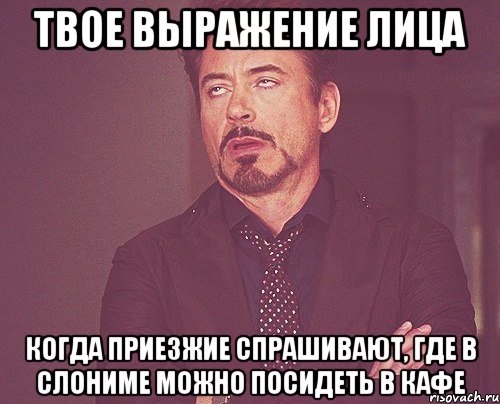 ТВОЕ ВЫРАЖЕНИЕ ЛИЦА

КОГДА ПРИЕЗЖИЕ СПРАШИВАЮТ, ГДЕ В СЛОНИМЕ МОЖНО ПОСИДЕТЬ В КАФЕ

risovach.ru